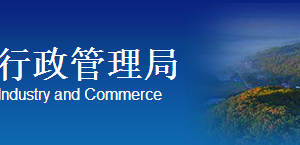 行政管理局
Industry and Commerce